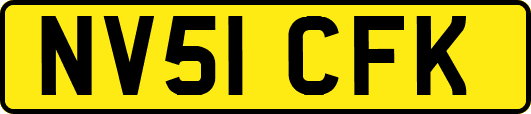 NV51 CFK